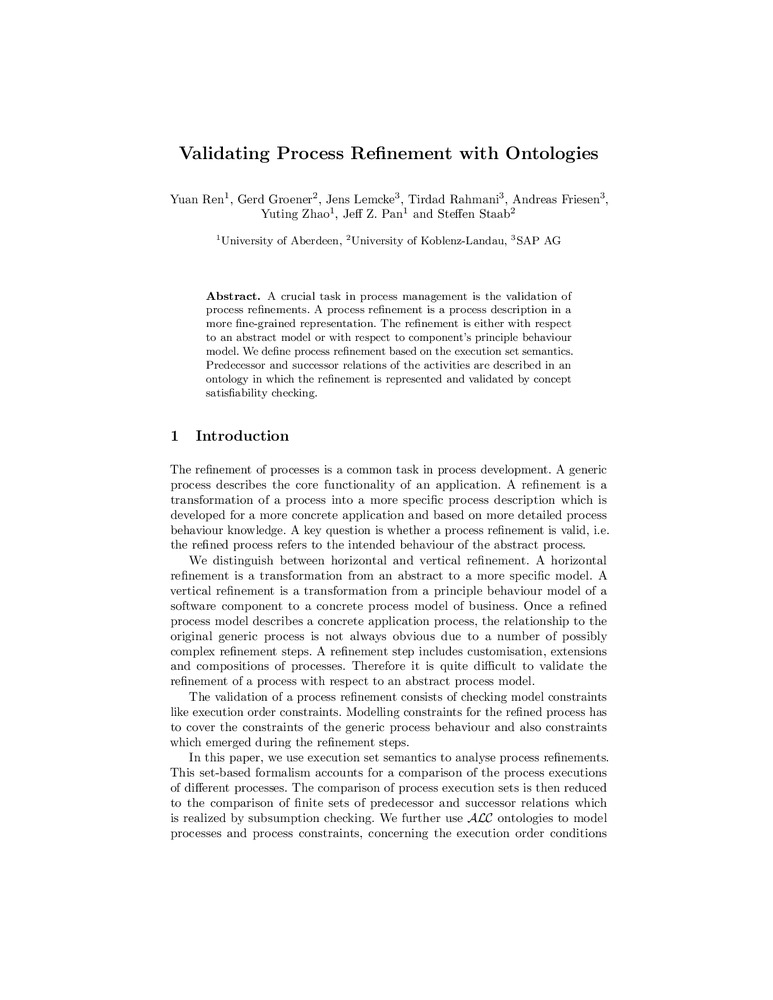 Validating Process Refinement with Ontologies

Yuan Ren$^1$, Gerd Groener$^2$, Jens Lemcke$^3$, Tirdad Rahmani$^3$, Andreas Friesen$^3$, Yuting Zhao$^1$, Jeff Z. Pan$^1$ and Steffen Staab$^2$

$^1$University of Aberdeen, $^2$University of Koblenz-Landau, $^3$SAP AG

Abstract. A crucial task in process management is the validation of process refinements. A process refinement is a process description in a more fine-grained representation. The refinement is either with respect to an abstract model or with respect to component's principle behaviour model. We define process refinement based on the execution set semantics. Predecessor and successor relations of the activities are described in an ontology in which the refinement is represented and validated by concept satisfiability checking.

1 Introduction

The refinement of processes is a common task in process development. A generic process describes the core functionality of an application. A refinement is a transformation of a process into a more specific process description which is developed for a more concrete application and based on more detailed process behaviour knowledge. A key question is whether a process refinement is valid, i.e. the refined process refers to the intended behaviour of the abstract process.

We distinguish between horizontal and vertical refinement. A horizontal refinement is a transformation from an abstract to a more specific model. A vertical refinement is a transformation from a principle behaviour model of a software component to a concrete process model of business. Once a refined process model describes a concrete application process, the relationship to the original generic process is not always obvious due to a number of possibly complex refinement steps. A refinement step includes customisation, extensions and compositions of processes. Therefore it is quite difficult to validate the refinement of a process with respect to an abstract process model.

The validation of a process refinement consists of checking model constraints like execution order constraints. Modelling constraints for the refined process has to cover the constraints of the generic process behaviour and also constraints which emerged during the refinement steps.

In this paper, we use execution set semantics to analyse process refinements. This set-based formalism accounts for a comparison of the process executions of different processes. The comparison of process execution sets is then reduced to the comparison of finite sets of predecessor and successor relations which is realized by subsumption checking. We further use $\mathcal{ALC}$ ontologies to model processes and process constraints, concerning the execution order conditions